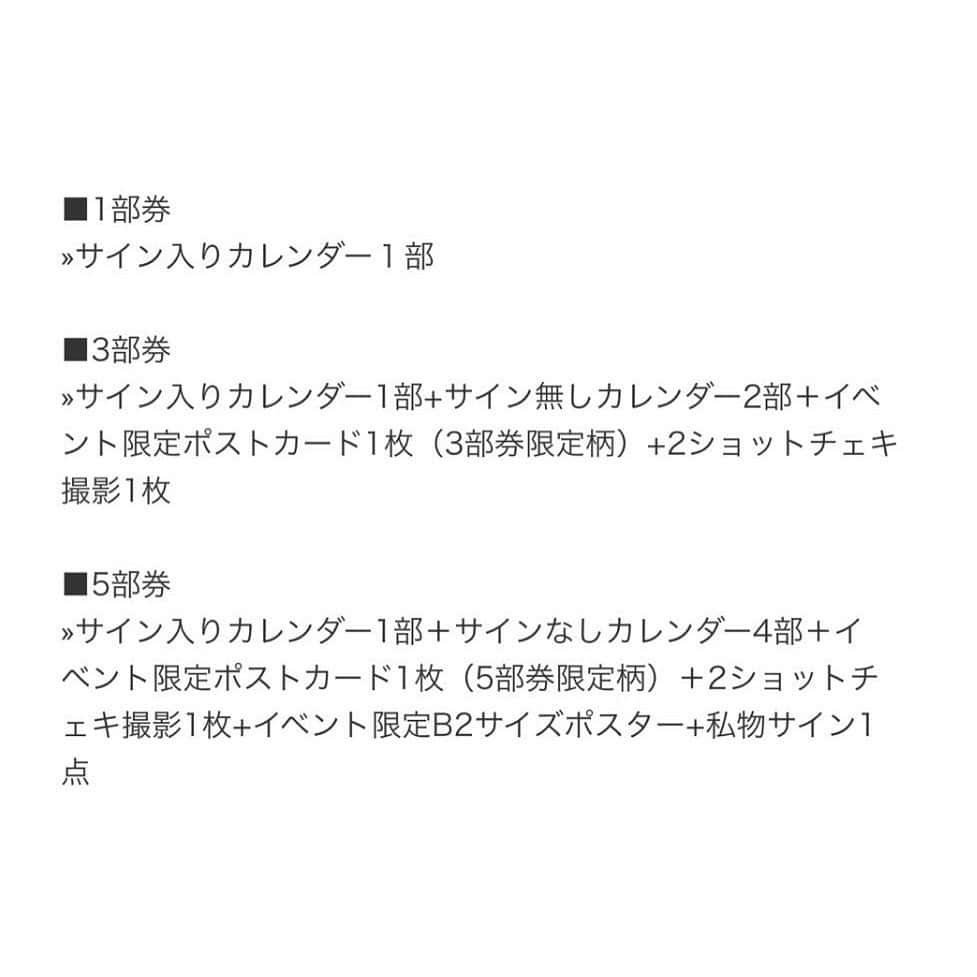 ■1部券
»サイン入りカレンダー１部

■3部券
»サイン入りカレンダー1部+サイン無しカレンダー2部＋イベント限定ポストカード1枚（3部券限定柄）+2ショットチェキ撮影1枚

■5部券
»サイン入りカレンダー1部＋サインなしカレンダー4部＋イベント限定ポストカード1枚（5部券限定柄）＋2ショットチェキ撮影1枚+イベント限定B2サイズポスター+私物サイン1点